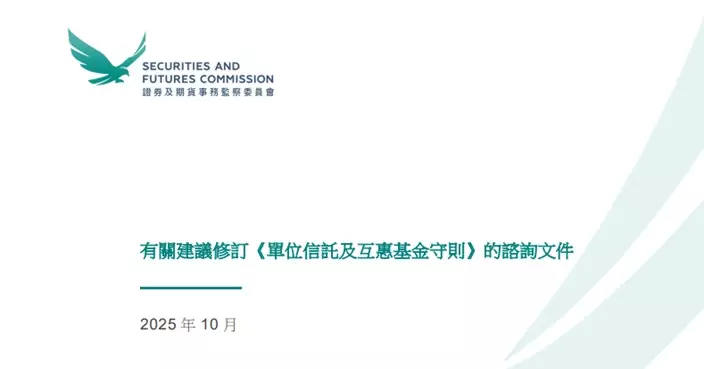 SECURITIES AND FUTURES COMMISSION
證券及期貨事務監察委員會

有關建議修訂《單位信託及互惠基金守則》的諮詢文件

2025 年 10 月